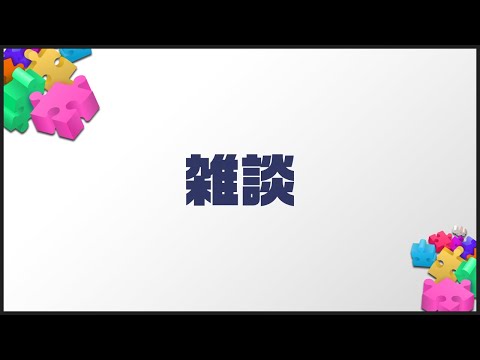 雑談